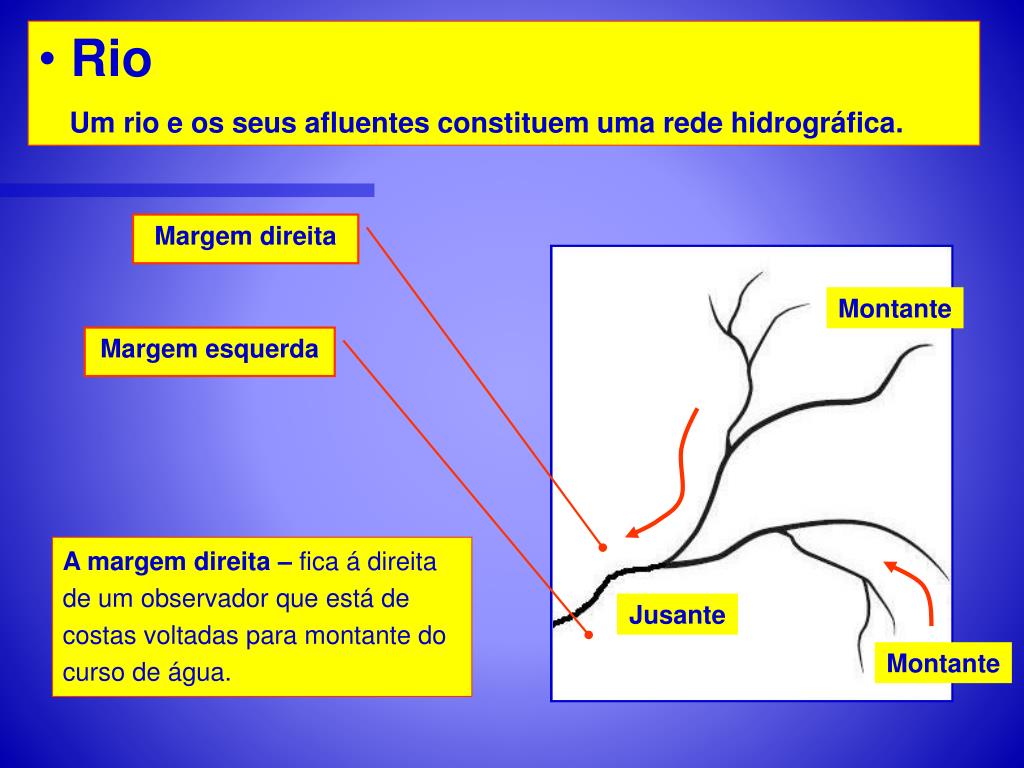 • Rio

Um rio e os seus afluentes constituem uma rede hidrográfica.

Margem direita

Margem esquerda

Montante

Jusante

Montante

A margem direita – fica á direita de um observador que está de costas voltadas para montante do curso de água.